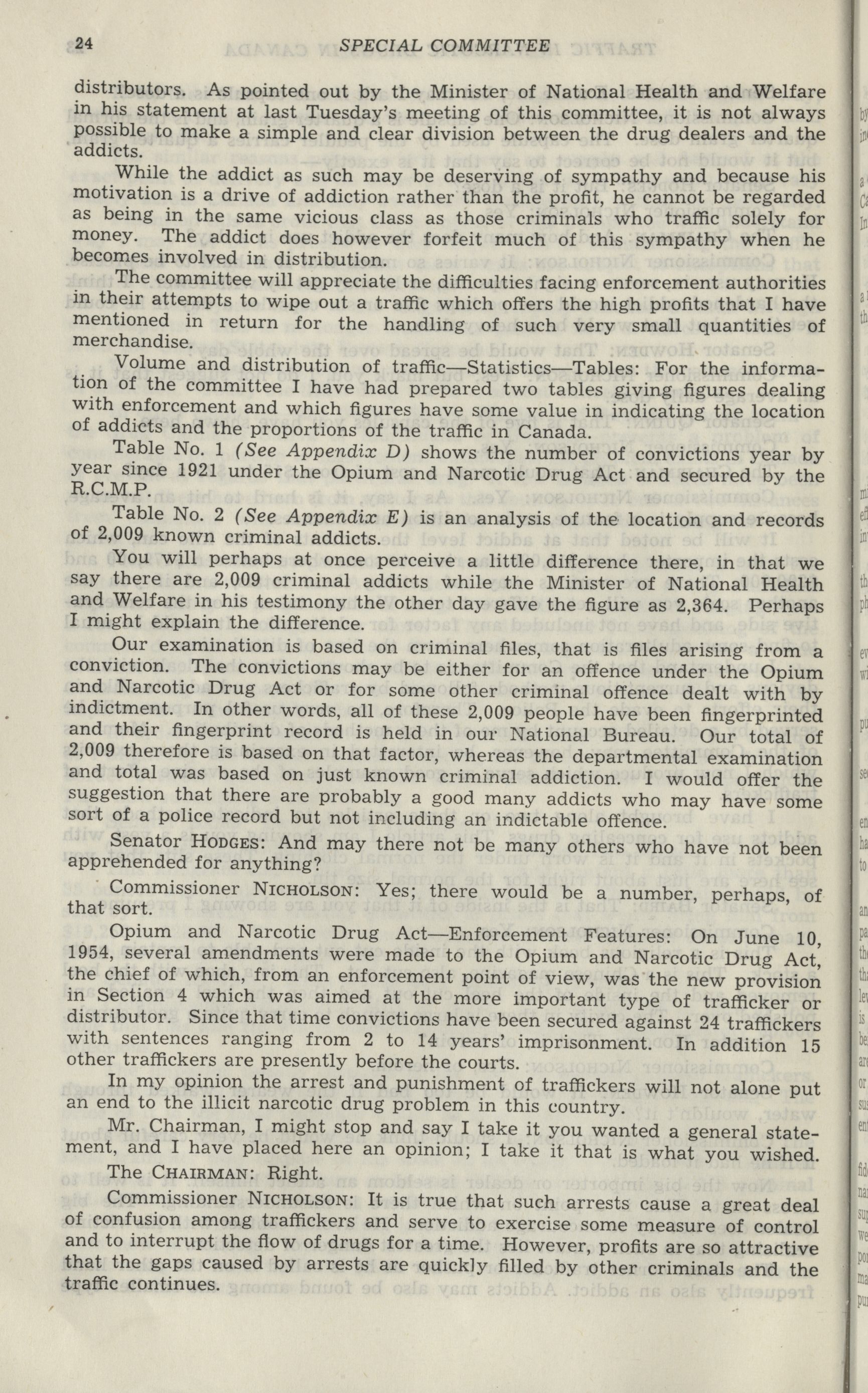 24 SPECIAL COMMITTEE

distributors. As pointed out by the Minister of National Health and Welfare in his statement at last Tuesday's meeting of this committee, it is not always possible to make a simple and clear division between the drug dealers and the addicts.

While the addict as such may be deserving of sympathy and because his motivation is a drive of addiction rather than the profit, he cannot be regarded as being in the same vicious class as those criminals who traffic solely for money. The addict does however forfeit much of this sympathy when he becomes involved in distribution.

The committee will appreciate the difficulties facing enforcement authorities in their attempts to wipe out a traffic which offers the high profits that I have mentioned in return for the handling of such very small quantities of merchandise.

Volume and distribution of traffic—Statistics—Tables: For the information of the committee I have had prepared two tables giving figures dealing with enforcement and which figures have some value in indicating the location of addicts and the proportions of the traffic in Canada.

Table No. 1 (See Appendix D) shows the number of convictions year by year since 1921 under the Opium and Narcotic Drug Act and secured by the R.C.M.P.

Table No. 2 (See Appendix E) is an analysis of the location and records of 2,009 known criminal addicts.

You will perhaps at once perceive a little difference there, in that we say there are 2,009 criminal addicts while the Minister of National Health and Welfare in his testimony the other day gave the figure as 2,364. Perhaps I might explain the difference.

Our examination is based on criminal files, that is files arising from a conviction. The convictions may be either for an offence under the Opium and Narcotic Drug Act or for some other criminal offence dealt with by indictment. In other words, all of these 2,009 people have been fingerprinted and their fingerprint record is held in our National Bureau. Our total of 2,009 therefore is based on that factor, whereas the departmental examination and total was based on just known criminal addiction. I would offer the suggestion that there are probably a good many addicts who may have some sort of a police record but not including an indictable offence.

Senator HODGES: And may there not be many others who have not been apprehended for anything?

Commissioner NICHOLSON: Yes; there would be a number, perhaps, of that sort.

Opium and Narcotic Drug Act—Enforcement Features: On June 10, 1954, several amendments were made to the Opium and Narcotic Drug Act, the chief of which, from an enforcement point of view, was the new provision in Section 4 which was aimed at the more important type of trafficker or distributor. Since that time convictions have been secured against 24 traffickers with sentences ranging from 2 to 14 years' imprisonment. In addition 15 other traffickers are presently before the courts.

In my opinion the arrest and punishment of traffickers will not alone put an end to the illicit narcotic drug problem in this country.

Mr. Chairman, I might stop and say I take it you wanted a general statement, and I have placed here an opinion; I take it that is what you wished.

The CHAIRMAN: Right.

Commissioner NICHOLSON: It is true that such arrests cause a great deal of confusion among traffickers and serve to exercise some measure of control and to interrupt the flow of drugs for a time. However, profits are so attractive that the gaps caused by arrests are quickly filled by other criminals and the traffic continues.